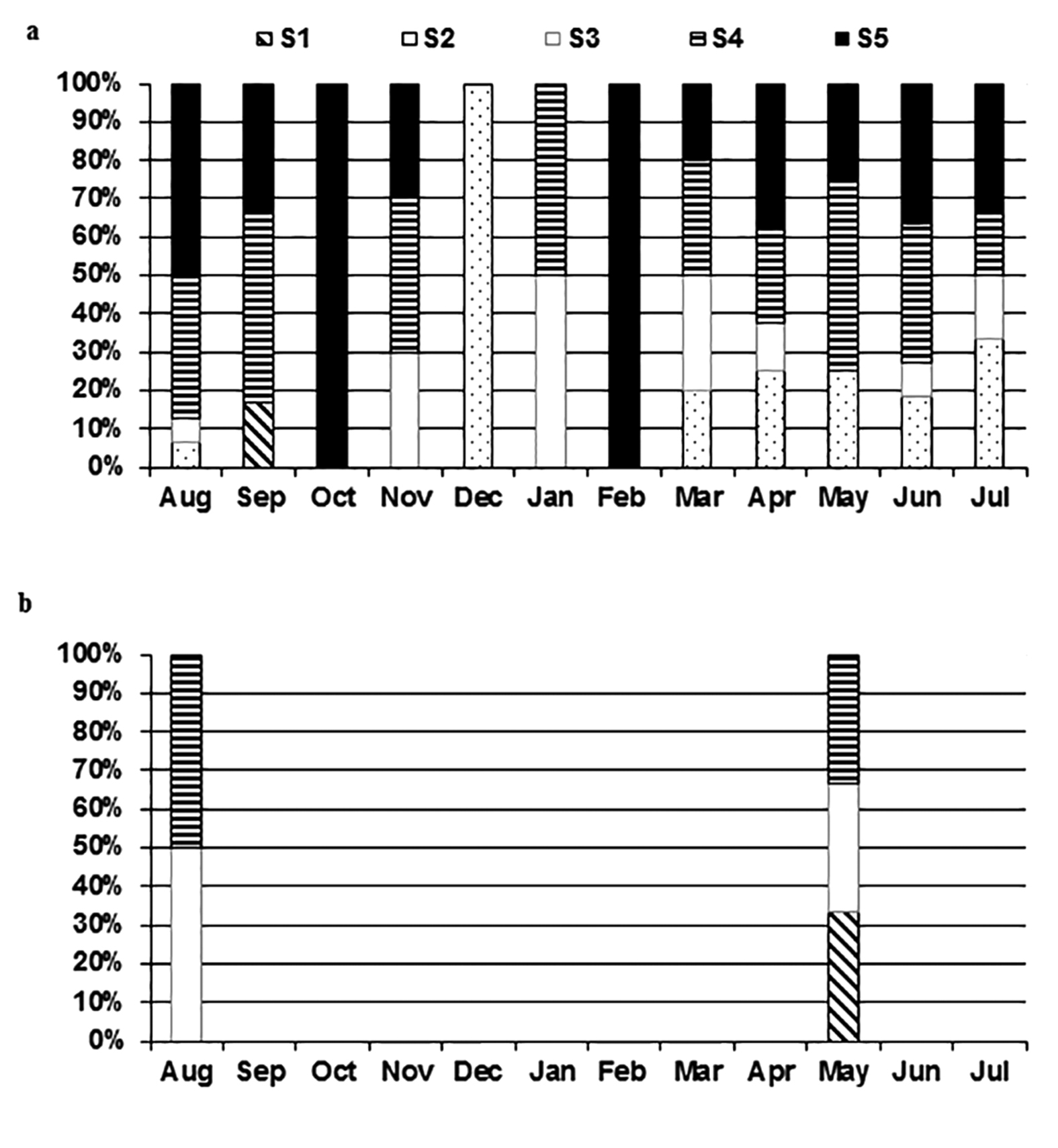 a

S1 S2 S3 S4 S5

100%
90%
80%
70%
60%
50%
40%
30%
20%
10%
0%

Aug Sep Oct Nov Dec Jan Feb Mar Apr May Jun Jul

b

100%
90%
80%
70%
60%
50%
40%
30%
20%
10%
0%

Aug Sep Oct Nov Dec Jan Feb Mar Apr May Jun Jul